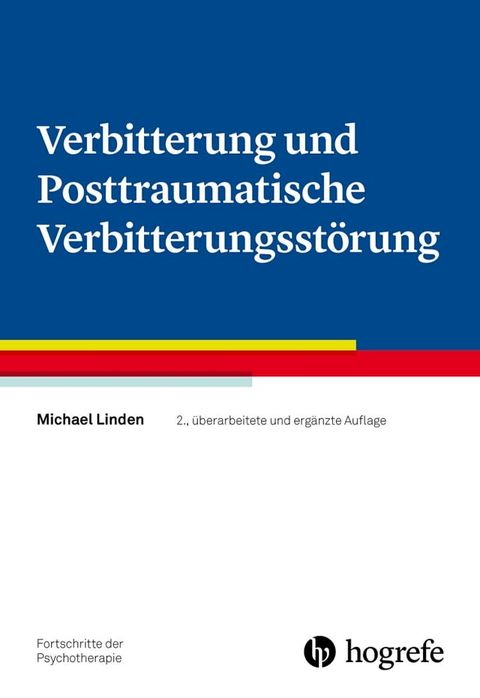 Verbitterung und Posttraumatische Verbitterungsstörung

Michael Linden

2., überarbeitete und ergänzte Auflage

Fortschritte der Psychotherapie

hogrefe